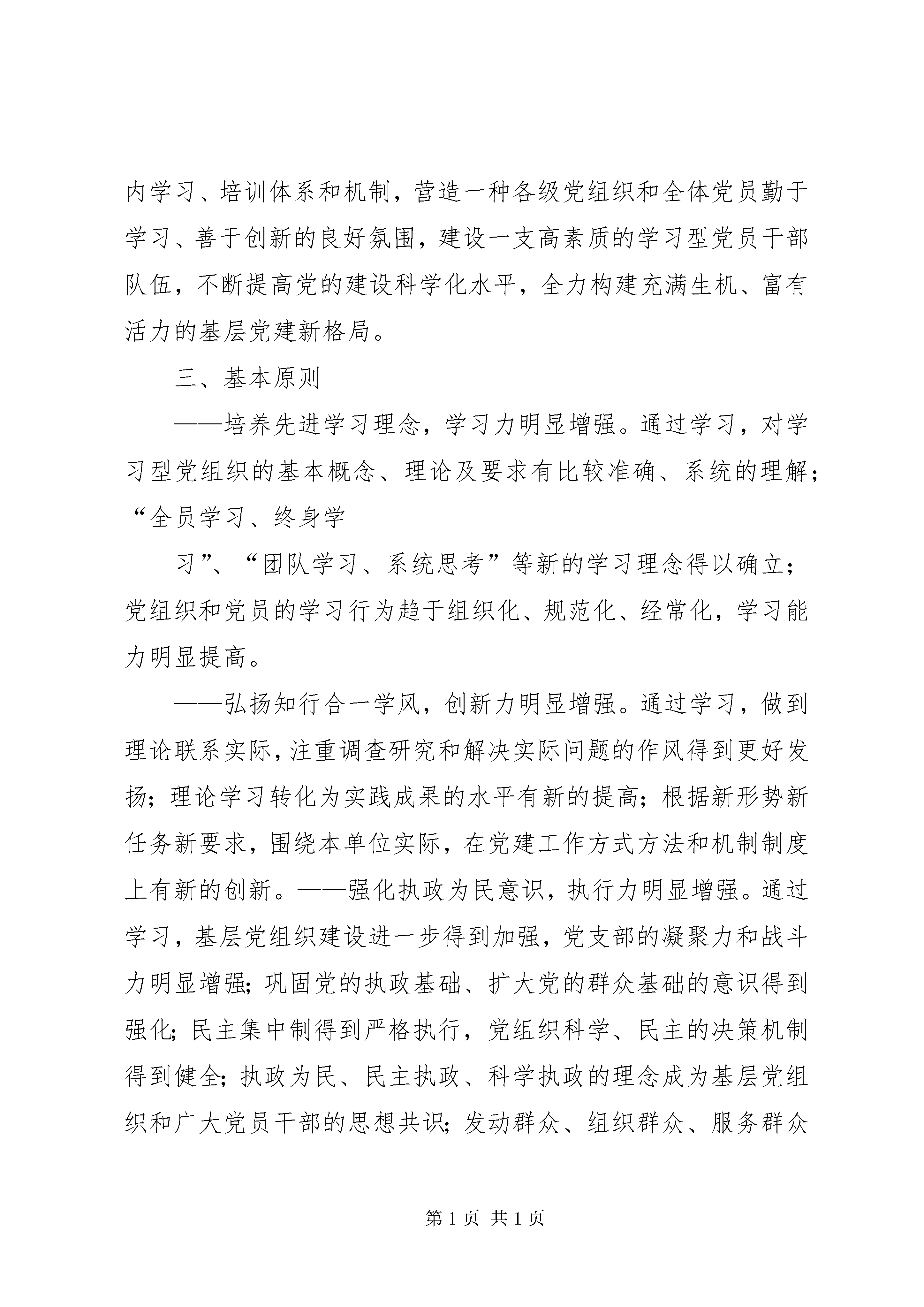 内学习、培训体系和机制，营造一种各级党组织和全体党员勤于学习、善于创新的良好氛围，建设一支高素质的学习型党员干部队伍，不断提高党的建设科学化水平，全力构建充满生机、富有活力的基层党建新格局。

三、基本原则

——培养先进学习理念，学习力明显增强。通过学习，对学习型党组织的基本概念、理论及要求有比较准确、系统的理解；“全员学习、终身学

习”、“团队学习、系统思考”等新的学习理念得以确立；党组织和党员的学习行为趋于组织化、规范化、经常化，学习能力明显提高。

——弘扬知行合一学风，创新力明显增强。通过学习，做到理论联系实际，注重调查研究和解决实际问题的作风得到更好发扬；理论学习转化为实践成果的水平有新的提高；根据新形势新任务新要求，围绕本单位实际，在党建工作方式方法和机制制度上有新的创新。——强化执政为民意识，执行力明显增强。通过学习，基层党组织建设进一步得到加强，党支部的凝聚力和战斗力明显增强；巩固党的执政基础、扩大党的群众基础的意识得到强化；民主集中制得到严格执行，党组织科学、民主的决策机制得到健全；执政为民、民主执政、科学执政的理念成为基层党组织和广大党员干部的思想共识；发动群众、组织群众、服务群众

第 1 页 共 1 页